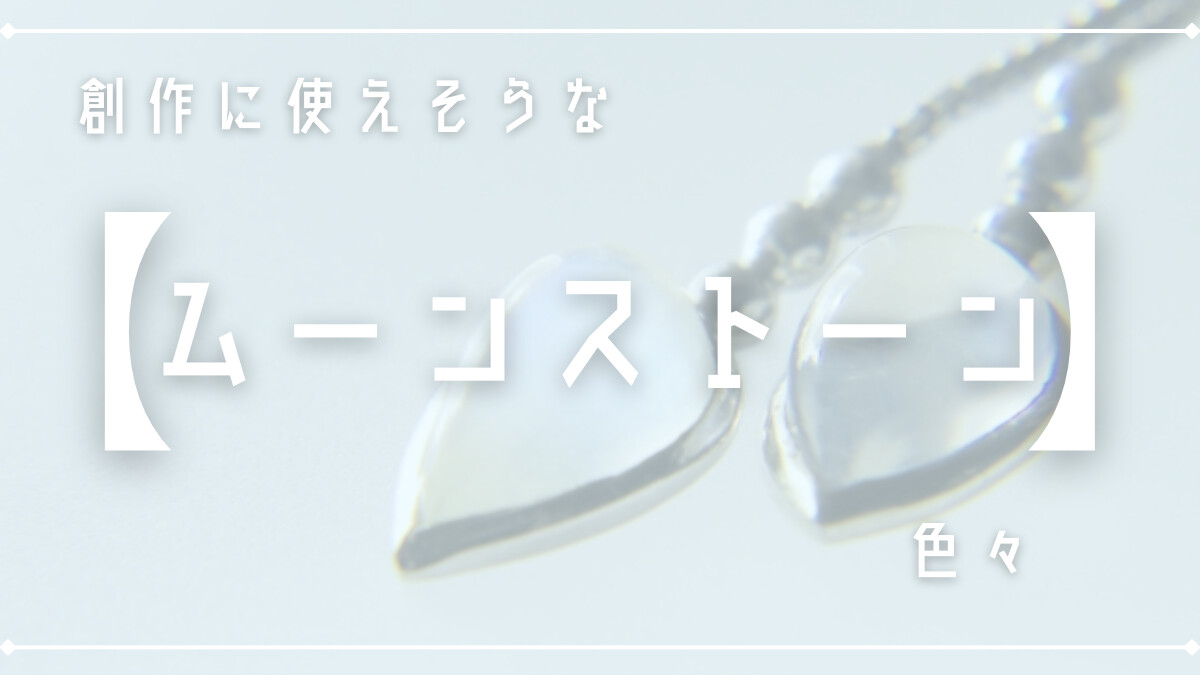 創作に使えそうな

【ムーンストーン】

色々